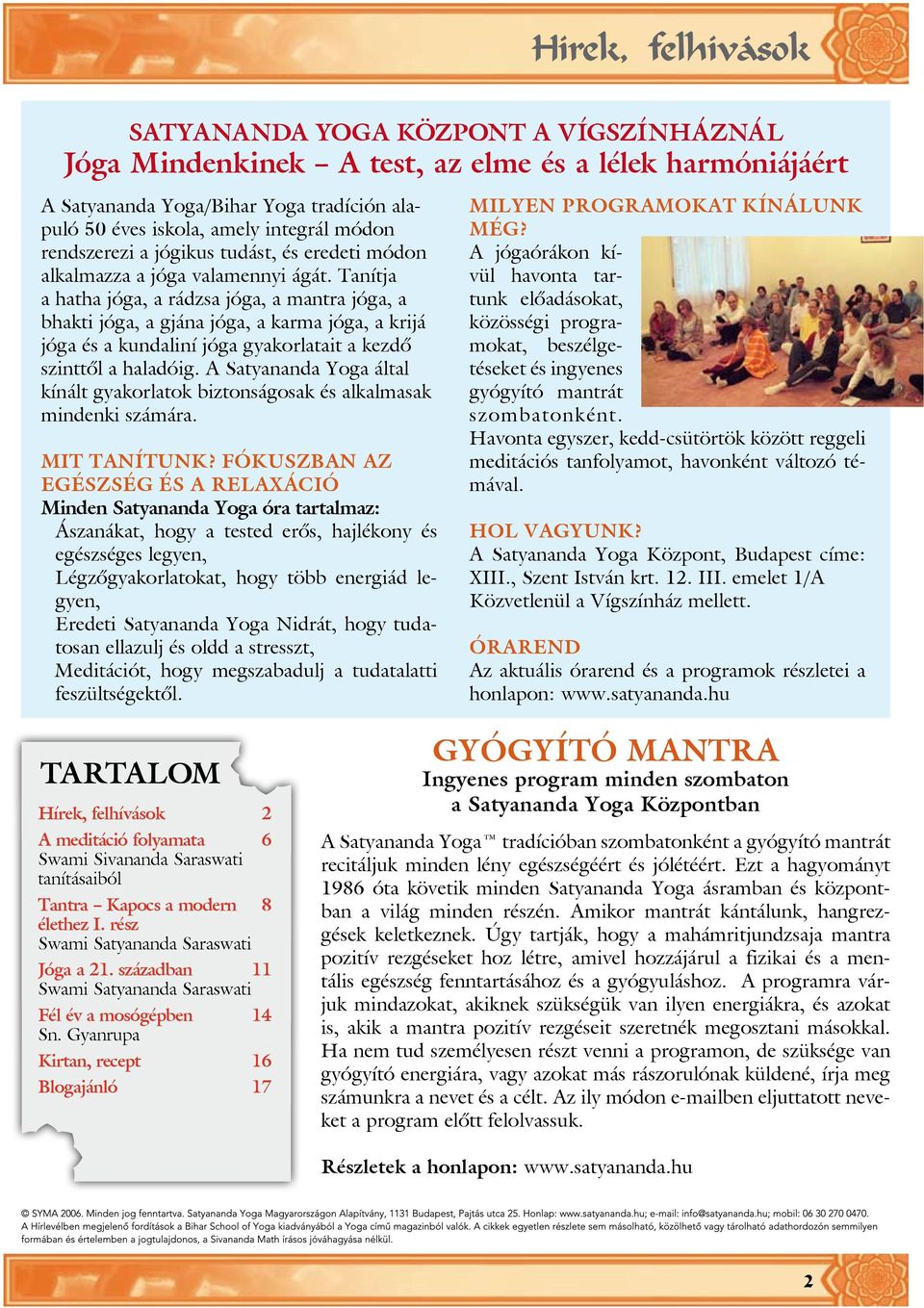 Hírek, felhívások

SATYANANDA YOGA KÖZPONT A VÍGSZÍNHÁZNÁL
Jóga Mindenkinek – A test, az elme és a lélek harmóniájáért

A Satyananda Yoga/Bihar Yoga tradíción alapuló 50 éves iskola, amely integrál módon rendszerezi a jógikus tudást, és eredeti módon alkalmazza a jóga valamennyi ágát. Tanítja a hatha jóga, a rádzsa jóga, a mantra jóga, a bhakti jóga, a gjána jóga, a karma jóga, a krijá jóga és a kundaliní jóga gyakorlatait a kezdő szinttől a haladóig. A Satyananda Yoga által kínált gyakorlatok biztonságosak és alkalmasak mindenki számára.

MIT TANÍTUNK? FÓKUSZBAN AZ EGÉSZSÉG ÉS A RELAXÁCIÓ
Minden Satyananda Yoga óra tartalmaz:
Ászanákat, hogy a tested erős, hajlékony és egészséges legyen,
Légzőgyakorlatokat, hogy több energiád legyen,
Eredeti Satyananda Yoga Nidrát, hogy tudatosan ellazulj és oldd a stresszt,
Meditációt, hogy megszabadulj a tudatalatti feszültségektől.

MILYEN PROGRAMOKAT KÍNÁLUNK MÉG?
A jógaórákon kívül havonta tartunk előadásokat, közösségi programokat, beszélgetéseket és ingyenes gyógyító mantrát szombatonként.
Havonta egyszer, kedd-csütörtök között reggeli meditációs tanfolyamot, havonként változó témával.

HOL VAGYUNK?
A Satyananda Yoga Központ, Budapest címe: XIII., Szent István krt. 12. III. emelet 1/A
Közvetlenül a Vígszínház mellett.

ÓRAREND
Az aktuális órarend és a programok részletei a honlapon: www.satyananda.hu

TARTALOM
Hírek, felhívások 2
A meditáció folyamata 6
Swami Sivananda Saraswati tanításaiból
Tantra – Kapocs a modern élethez I. rész 8
Swami Satyananda Saraswati
Jóga a 21. században 11
Swami Satyananda Saraswati
Fél év a mosógépben 14
Sn. Gyanrupa
Kirtan, recept 16
Blogajánló 17

GYÓGYÍTÓ MANTRA
Ingyenes program minden szombaton a Satyananda Yoga Központban

A Satyananda Yoga™ tradícióban szombatonként a gyógyító mantrát recitáljuk minden lény egészségéért és jólétéért. Ezt a hagyományt 1986 óta követik minden Satyananda Yoga ásramban és központban a világ minden részén. Amikor mantrát kántálunk, hangrezgések keletkeznek. Úgy tartják, hogy a mahámritjundzsaja mantra pozitív rezgéseket hoz létre, amivel hozzájárul a fizikai és a mentális egészség fenntartásához és a gyógyuláshoz. A programra várjuk mindazokat, akiknek szükségük van ilyen energiákra, és azokat is, akik a mantra pozitív rezgéseit szeretnék megosztani másokkal. Ha nem tud személyesen részt venni a programon, de szüksége van gyógyító energiára, vagy azokat más rászorulónak küldené, írja meg számunkra a nevet és a célt. Az ily módon e-mailben eljuttatott neveket a program előtt felolvassuk.

Részletek a honlapon: www.satyananda.hu

© SYMA 2006. Minden jog fenntartva. Satyananda Yoga Magyarországon Alapítvány, 1131 Budapest, Pajtás utca 25. Honlap: www.satyananda.hu; e-mail: info@satyananda.hu; mobil: 06 30 270 0470.
A Hírlevélben megjelenő fordítások a Bihar School of Yoga kiadványából a Yoga című magazinból valók. A cikkek egyetlen részlete sem másolható, közölhető vagy tárolható adathordozón semmilyen formában és értelemben a jogtulajdonos, a Sivananda Math írásos jóváhagyása nélkül.

2